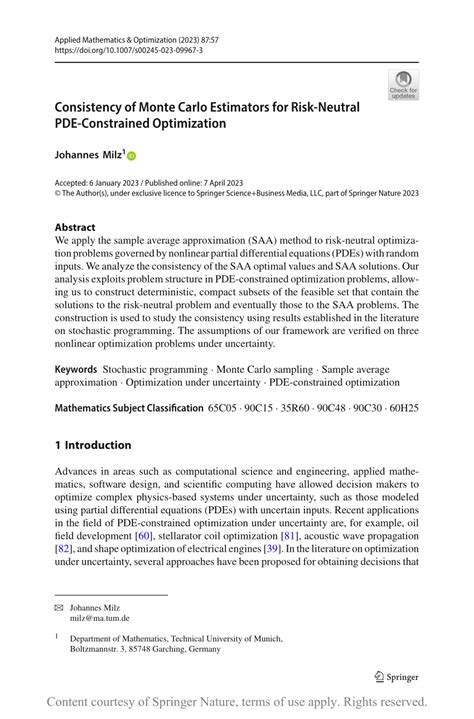 Applied Mathematics & Optimization (2023) 87:57
https://doi.org/10.1007/s00245-023-09967-3

Check for updates

Consistency of Monte Carlo Estimators for Risk-Neutral PDE-Constrained Optimization

Johannes Milz$^1$

Accepted: 6 January 2023 / Published online: 7 April 2023
© The Author(s), under exclusive licence to Springer Science+Business Media, LLC, part of Springer Nature 2023

Abstract
We apply the sample average approximation (SAA) method to risk-neutral optimization problems governed by nonlinear partial differential equations (PDEs) with random inputs. We analyze the consistency of the SAA optimal values and SAA solutions. Our analysis exploits problem structure in PDE-constrained optimization problems, allowing us to construct deterministic, compact subsets of the feasible set that contain the solutions to the risk-neutral problem and eventually those to the SAA problems. The construction is used to study the consistency using results established in the literature on stochastic programming. The assumptions of our framework are verified on three nonlinear optimization problems under uncertainty.

Keywords Stochastic programming · Monte Carlo sampling · Sample average approximation · Optimization under uncertainty · PDE-constrained optimization

Mathematics Subject Classification 65C05 · 90C15 · 35R60 · 90C48 · 90C30 · 60H25

1 Introduction

Advances in areas such as computational science and engineering, applied mathematics, software design, and scientific computing have allowed decision makers to optimize complex physics-based systems under uncertainty, such as those modeled using partial differential equations (PDEs) with uncertain inputs. Recent applications in the field of PDE-constrained optimization under uncertainty are, for example, oil field development [60], stellarator coil optimization [81], acoustic wave propagation [82], and shape optimization of electrical engines [39]. In the literature on optimization under uncertainty, several approaches have been proposed for obtaining decisions that

Johannes Milz
milz@ma.tum.de

$^1$ Department of Mathematics, Technical University of Munich, Boltzmannstr. 3, 85748 Garching, Germany

Springer

Content courtesy of Springer Nature, terms of use apply. Rights reserved.